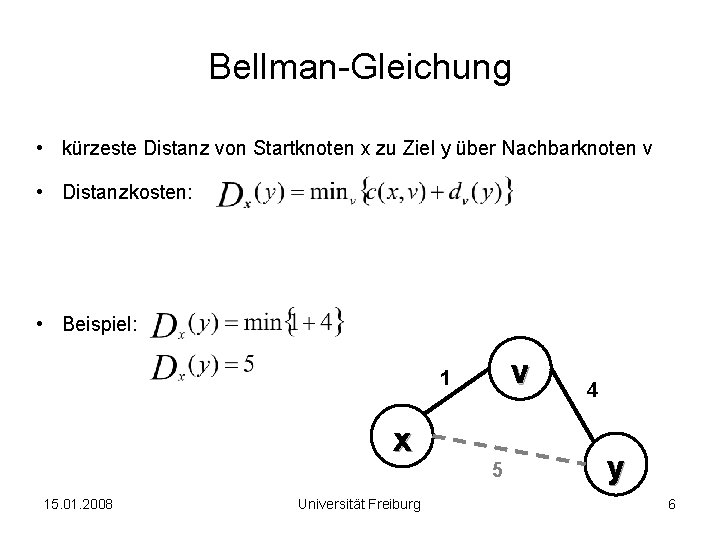 Bellman-Gleichung

• kürzeste Distanz von Startknoten x zu Ziel y über Nachbarknoten v

• Distanzkosten: $D_x(y) = \min_v \{c(x,v) + d_v(y)\}$

• Beispiel: $D_x(y) = \min\{1+4\}$

$D_x(y) = 5$

1
v
4
x
5
y

15.01.2008 Universität Freiburg 6